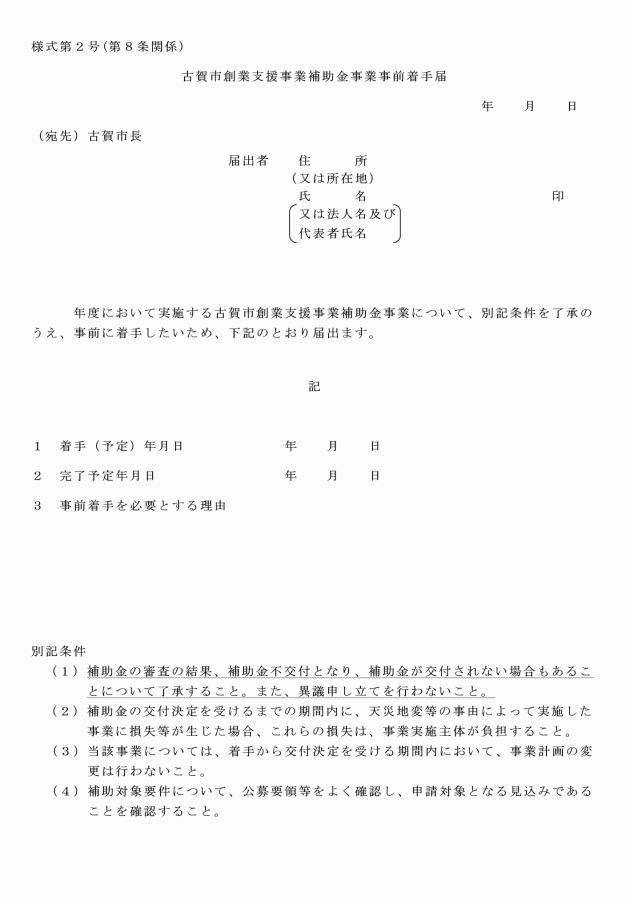 様式第２号（第８条関係）

古賀市創業支援事業補助金事業事前着手届

年　月　日

（宛先）古賀市長

届出者　住　所
（又は所在地）
氏　名　印
又は法人名及び
代表者氏名

年度において実施する古賀市創業支援事業補助金事業について、別記条件を了承のうえ、事前に着手したいため、下記のとおり届出ます。

記

１　着手（予定）年月日　年　月　日

２　完了予定年月日　年　月　日

３　事前着手を必要とする理由

別記条件
（１）補助金の審査の結果、補助金不交付となり、補助金が交付されない場合もあることについて了承すること。また、異議申し立てを行わないこと。
（２）補助金の交付決定を受けるまでの期間内に、天災地変等の事由によって実施した事業に損失等が生じた場合、これらの損失は、事業実施主体が負担すること。
（３）当該事業については、着手から交付決定を受ける期間内において、事業計画の変更は行わないこと。
（４）補助対象要件について、公募要領等をよく確認し、申請対象となる見込みであることを確認すること。